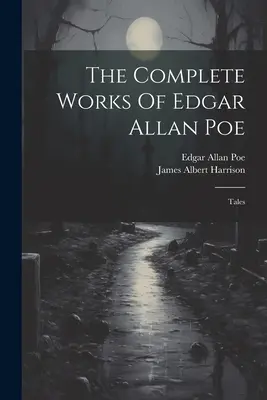 The Complete Works Of Edgar Allan Poe

Edgar Allan Poe
James Albert Harrison

Tales